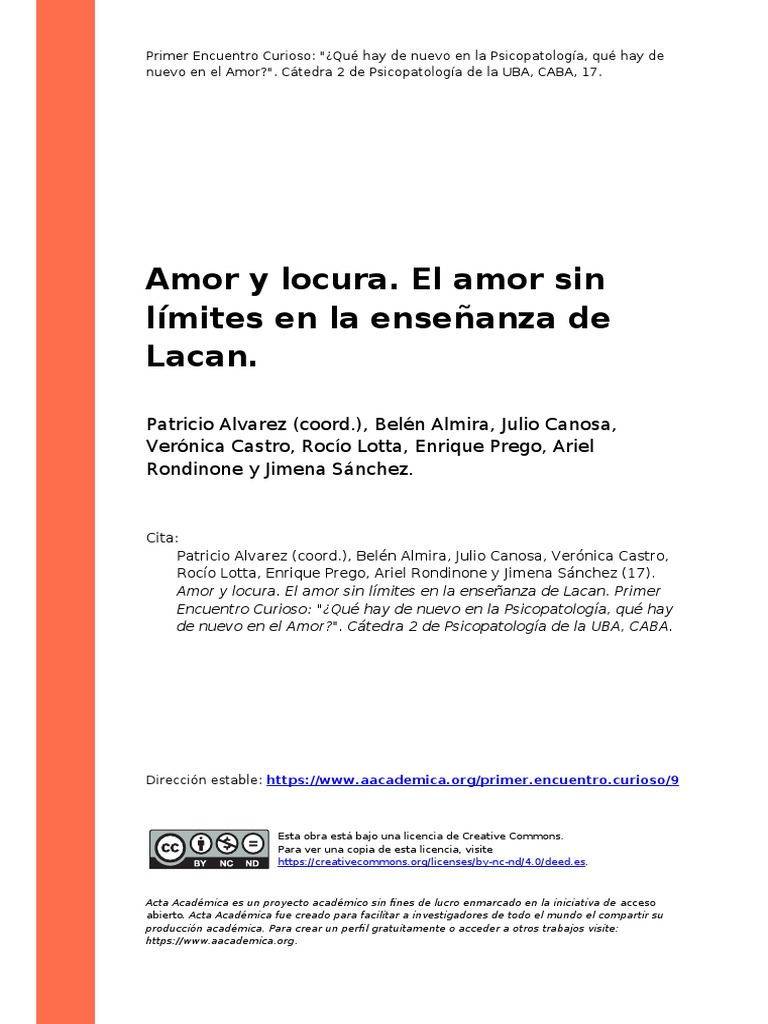 Primer Encuentro Curioso: "¿Qué hay de nuevo en la Psicopatología, qué hay de nuevo en el Amor?". Cátedra 2 de Psicopatología de la UBA, CABA, 17.

Amor y locura. El amor sin límites en la enseñanza de Lacan.

Patricio Alvarez (coord.), Belén Almira, Julio Canosa, Verónica Castro, Rocío Lotta, Enrique Prego, Ariel Rondinone y Jimena Sánchez.

Cita:
Patricio Alvarez (coord.), Belén Almira, Julio Canosa, Verónica Castro, Rocío Lotta, Enrique Prego, Ariel Rondinone y Jimena Sánchez (17). Amor y locura. El amor sin límites en la enseñanza de Lacan. Primer Encuentro Curioso: "¿Qué hay de nuevo en la Psicopatología, qué hay de nuevo en el Amor?". Cátedra 2 de Psicopatología de la UBA, CABA.

Dirección estable: https://www.aacademica.org/primer.encuentro.curioso/9

cc BY NC ND

Esta obra está bajo una licencia de Creative Commons.
Para ver una copia de esta licencia, visite
https://creativecommons.org/licenses/by-nc-nd/4.0/deed.es.

Acta Académica es un proyecto académico sin fines de lucro enmarcado en la iniciativa de acceso abierto. Acta Académica fue creado para facilitar a investigadores de todo el mundo el compartir su producción académica. Para crear un perfil gratuitamente o acceder a otros trabajos visite: https://www.aacademica.org.